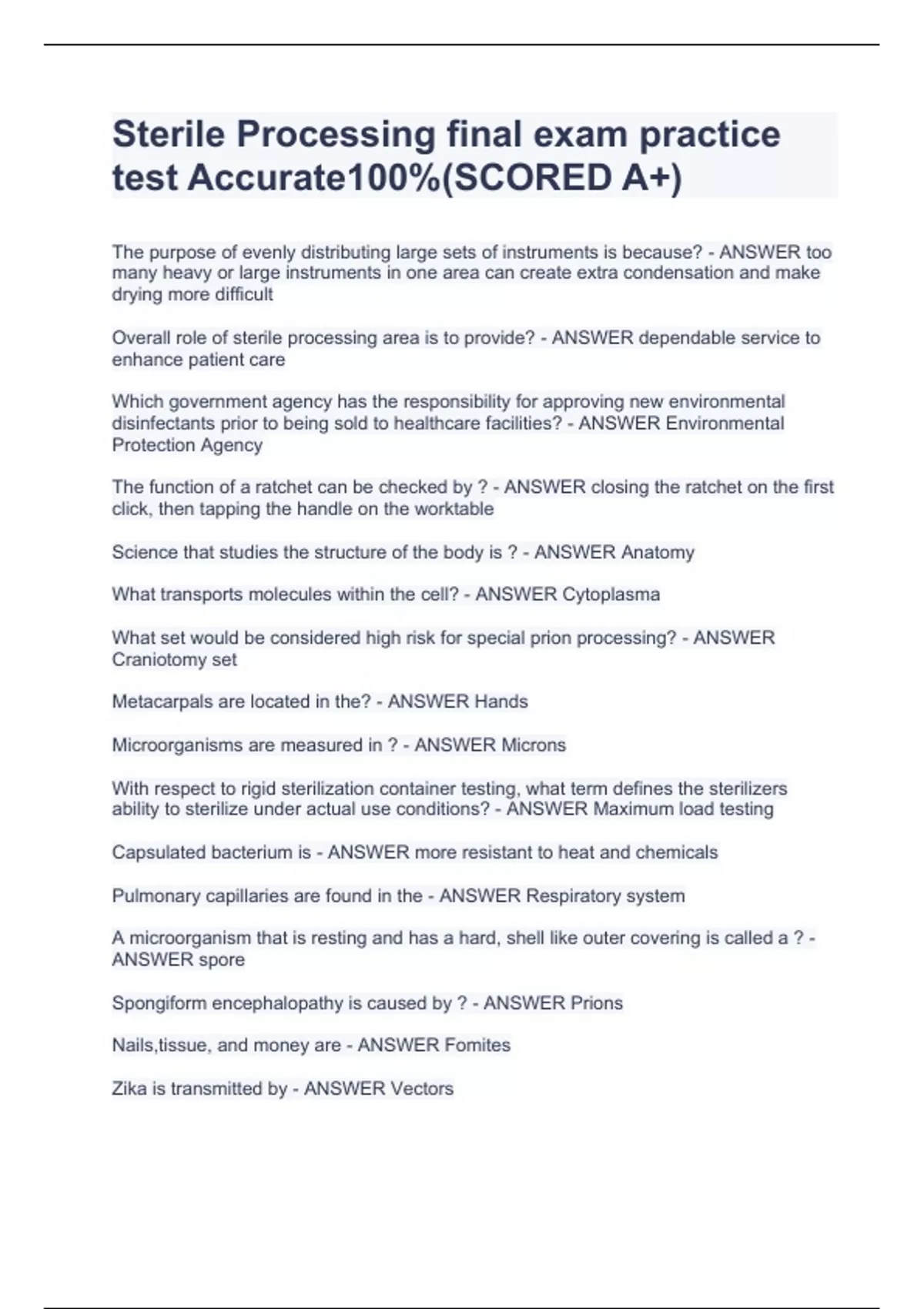 Sterile Processing final exam practice test Accurate100%(SCORED A+)

The purpose of evenly distributing large sets of instruments is because? - ANSWER too many heavy or large instruments in one area can create extra condensation and make drying more difficult

Overall role of sterile processing area is to provide? - ANSWER dependable service to enhance patient care

Which government agency has the responsibility for approving new environmental disinfectants prior to being sold to healthcare facilities? - ANSWER Environmental Protection Agency

The function of a ratchet can be checked by ? - ANSWER closing the ratchet on the first click, then tapping the handle on the worktable

Science that studies the structure of the body is ? - ANSWER Anatomy

What transports molecules within the cell? - ANSWER Cytoplasma

What set would be considered high risk for special prion processing? - ANSWER Craniotomy set

Metacarpals are located in the? - ANSWER Hands

Microorganisms are measured in ? - ANSWER Microns

With respect to rigid sterilization container testing, what term defines the sterilizers ability to sterilize under actual use conditions? - ANSWER Maximum load testing

Capsulated bacterium is - ANSWER more resistant to heat and chemicals

Pulmonary capillaries are found in the - ANSWER Respiratory system

A microorganism that is resting and has a hard, shell like outer covering is called a ? - ANSWER spore

Spongiform encephalopathy is caused by ? - ANSWER Prions

Nails,tissue, and money are - ANSWER Fomites

Zika is transmitted by - ANSWER Vectors